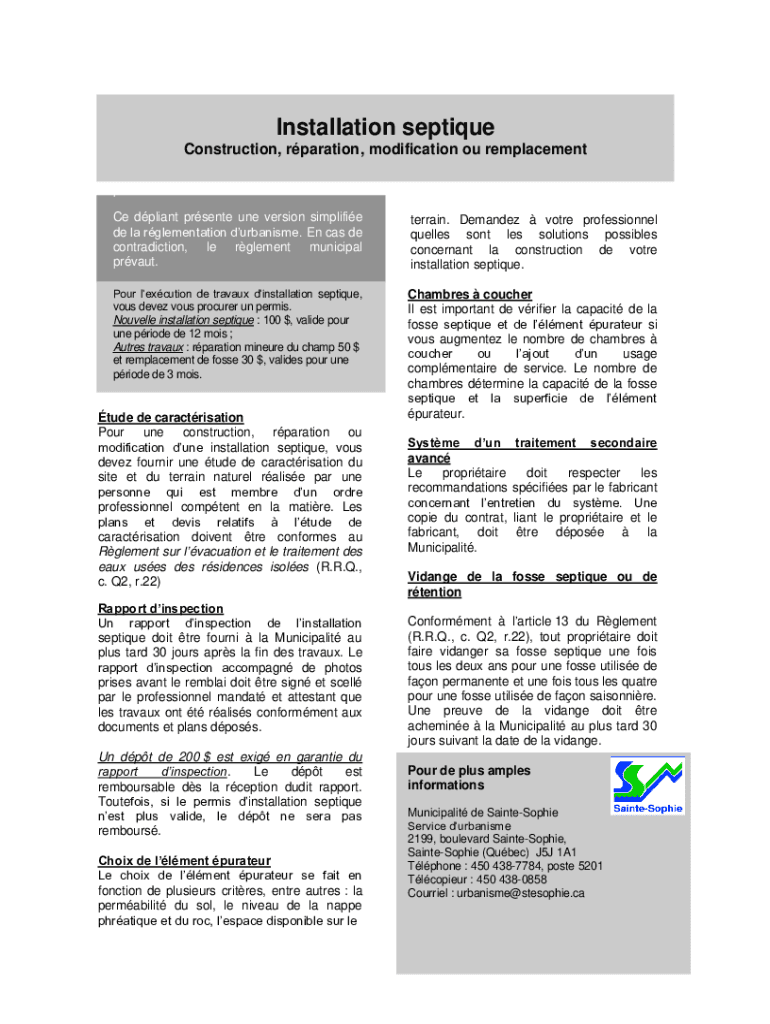 Installation septique

Construction, réparation, modification ou remplacement

Ce dépliant présente une version simplifiée de la réglementation d'urbanisme. En cas de contradiction, le règlement municipal prévaut.

Pour l'exécution de travaux d'installation septique, vous devez vous procurer un permis.
Nouvelle installation septique : 100 $, valide pour une période de 12 mois ;
Autres travaux : réparation mineure du champ 50 $ et remplacement de fosse 30 $, valides pour une période de 3 mois.

Étude de caractérisation
Pour une construction, réparation ou modification d'une installation septique, vous devez fournir une étude de caractérisation du site et du terrain naturel réalisée par une personne qui est membre d'un ordre professionnel compétent en la matière. Les plans et devis relatifs à l'étude de caractérisation doivent être conformes au Règlement sur l'évacuation et le traitement des eaux usées des résidences isolées (R.R.Q., c. Q2, r.22)

Rapport d'inspection
Un rapport d'inspection de l'installation septique doit être fourni à la Municipalité au plus tard 30 jours après la fin des travaux. Le rapport d'inspection accompagné de photos prises avant le remblai doit être signé et scellé par le professionnel mandaté et attestant que les travaux ont été réalisés conformément aux documents et plans déposés.

Un dépôt de 200 $ est exigé en garantie du rapport d'inspection. Le dépôt est remboursable dès la réception dudit rapport. Toutefois, si le permis d'installation septique n'est plus valide, le dépôt ne sera pas remboursé.

Choix de l'élément épurateur
Le choix de l'élément épurateur se fait en fonction de plusieurs critères, entre autres : la perméabilité du sol, le niveau de la nappe phréatique et du roc, l'espace disponible sur le terrain. Demandez à votre professionnel quelles sont les solutions possibles concernant la construction de votre installation septique.

Chambres à coucher
Il est important de vérifier la capacité de la fosse septique et de l'élément épurateur si vous augmentez le nombre de chambres à coucher ou l'ajout d'un usage complémentaire de service. Le nombre de chambres détermine la capacité de la fosse septique et la superficie de l'élément épurateur.

Système d'un traitement secondaire avancé
Le propriétaire doit respecter les recommandations spécifiées par le fabricant concernant l'entretien du système. Une copie du contrat, liant le propriétaire et le fabricant, doit être déposée à la Municipalité.

Vidange de la fosse septique ou de rétention

Conformément à l'article 13 du Règlement (R.R.Q., c. Q2, r.22), tout propriétaire doit faire vidanger sa fosse septique une fois tous les deux ans pour une fosse utilisée de façon permanente et une fois tous les quatre pour une fosse utilisée de façon saisonnière. Une preuve de la vidange doit être acheminée à la Municipalité au plus tard 30 jours suivant la date de la vidange.

Pour de plus amples informations

Sainte-Sophie

Municipalité de Sainte-Sophie
Service d'urbanisme
2199, boulevard Sainte-Sophie,
Sainte-Sophie (Québec) J5J 1A1
Téléphone : 450 438-7784, poste 5201
Télécopieur : 450 438-0858
Courriel : urbanisme@stesophie.ca